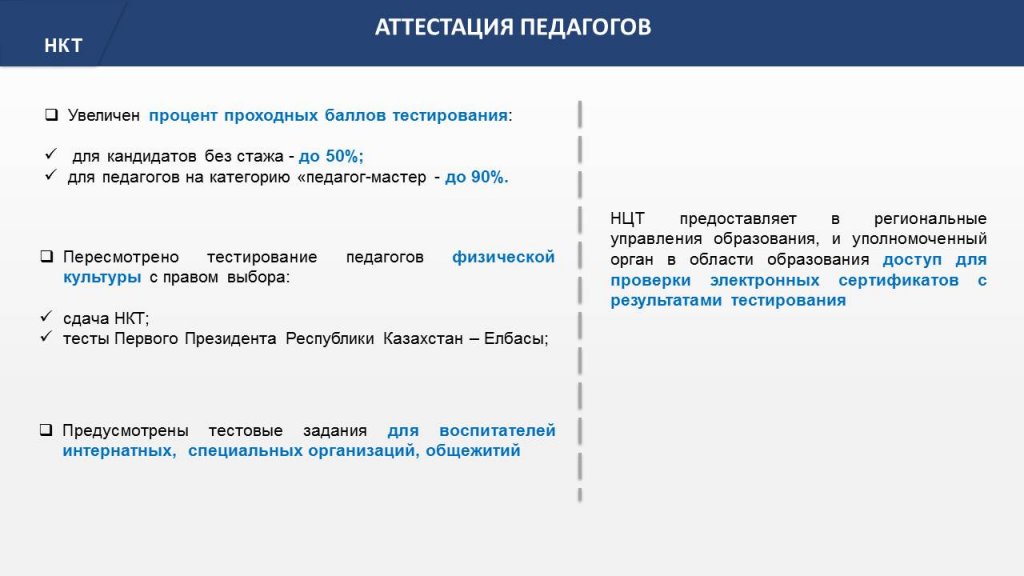 НКТ

АТТЕСТАЦИЯ ПЕДАГОГОВ

❑ Увеличен процент проходных баллов тестирования:

✓ для кандидатов без стажа - до 50%;
✓ для педагогов на категорию «педагог-мастер - до 90%.

❑ Пересмотрено тестирование педагогов физической культуры с правом выбора:

✓ сдача НКТ;
✓ тесты Первого Президента Республики Казахстан – Елбасы;

❑ Предусмотрены тестовые задания для воспитателей интернатных, специальных организаций, общежитий

НЦТ предоставляет в региональные управления образования, и уполномоченный орган в области образования доступ для проверки электронных сертификатов с результатами тестирования